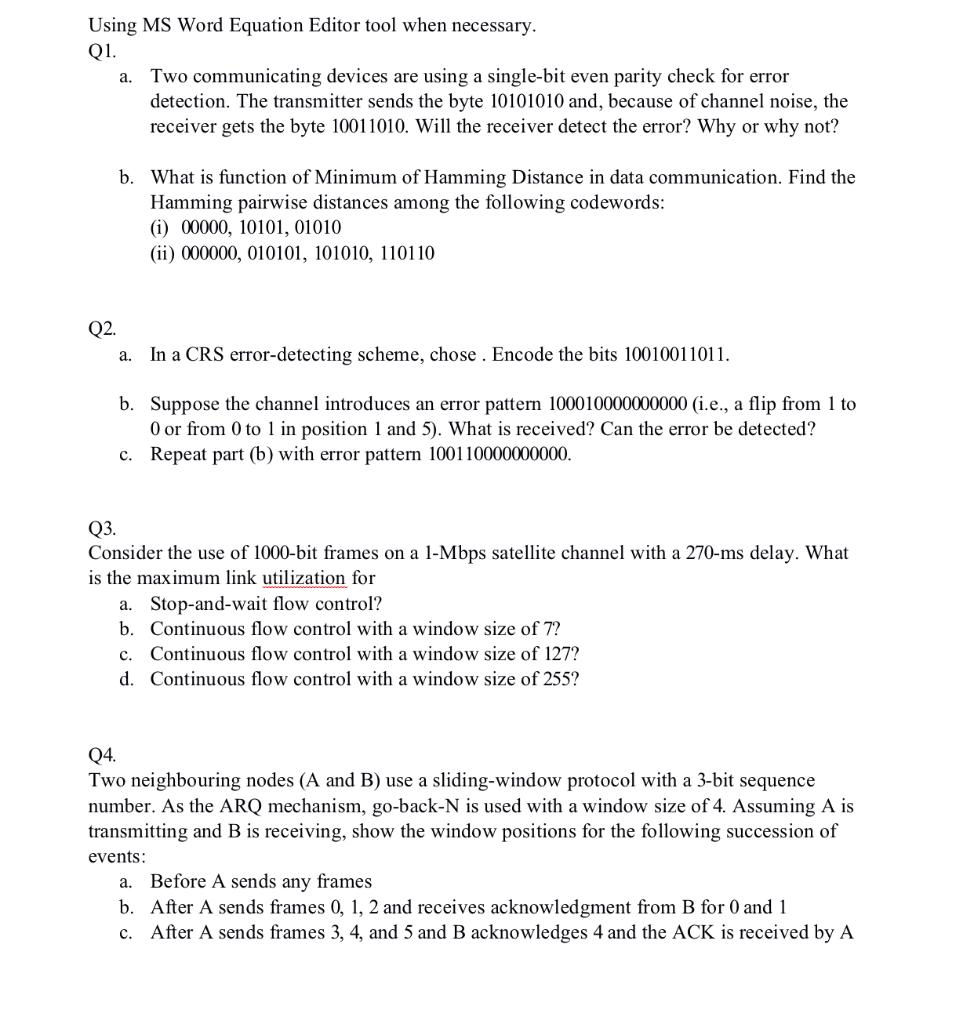 Using MS Word Equation Editor tool when necessary.
Q1.

a. Two communicating devices are using a single-bit even parity check for error detection. The transmitter sends the byte 10101010 and, because of channel noise, the receiver gets the byte 10011010. Will the receiver detect the error? Why or why not?

b. What is function of Minimum of Hamming Distance in data communication. Find the Hamming pairwise distances among the following codewords:
(i) 00000, 10101, 01010
(ii) 000000, 010101, 101010, 110110

Q2.

a. In a CRS error-detecting scheme, chose . Encode the bits 10010011011.

b. Suppose the channel introduces an error pattern 100010000000000 (i.e., a flip from 1 to 0 or from 0 to 1 in position 1 and 5). What is received? Can the error be detected?
c. Repeat part (b) with error pattern 100110000000000.

Q3.
Consider the use of 1000-bit frames on a 1-Mbps satellite channel with a 270-ms delay. What is the maximum link utilization for
a. Stop-and-wait flow control?
b. Continuous flow control with a window size of 7?
c. Continuous flow control with a window size of 127?
d. Continuous flow control with a window size of 255?

Q4.
Two neighbouring nodes (A and B) use a sliding-window protocol with a 3-bit sequence number. As the ARQ mechanism, go-back-N is used with a window size of 4. Assuming A is transmitting and B is receiving, show the window positions for the following succession of events:
a. Before A sends any frames
b. After A sends frames 0, 1, 2 and receives acknowledgment from B for 0 and 1
c. After A sends frames 3, 4, and 5 and B acknowledges 4 and the ACK is received by A